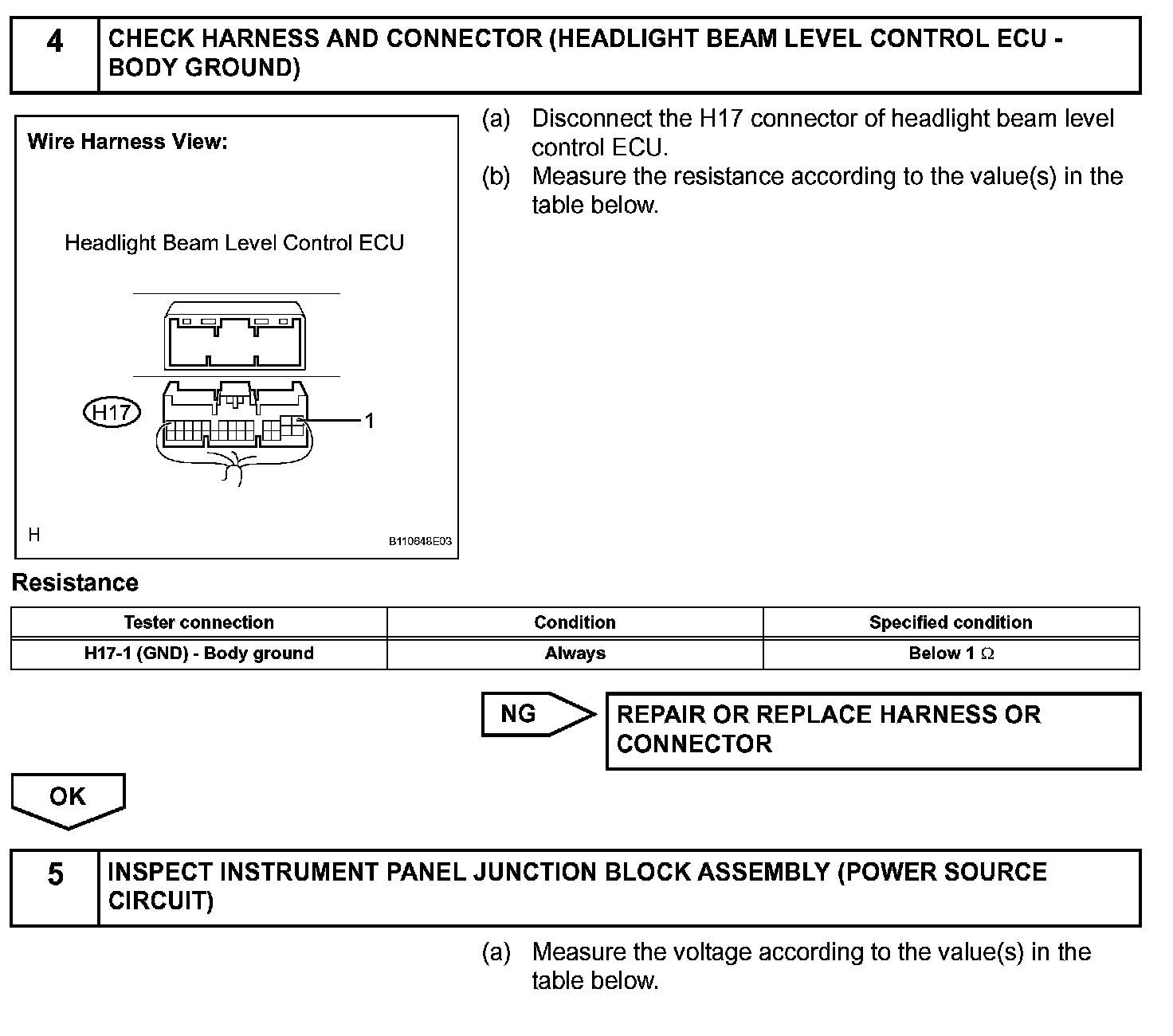 4 CHECK HARNESS AND CONNECTOR (HEADLIGHT BEAM LEVEL CONTROL ECU - BODY GROUND)

Wire Harness View:

Headlight Beam Level Control ECU

H17

1

H

B110648E03

(a) Disconnect the H17 connector of headlight beam level control ECU.

(b) Measure the resistance according to the value(s) in the table below.

Resistance

| Tester connection | Condition | Specified condition |
|---|---|---|
| H17-1 (GND) - Body ground | Always | Below 1 $\Omega$ |

NG

REPAIR OR REPLACE HARNESS OR CONNECTOR

OK

5 INSPECT INSTRUMENT PANEL JUNCTION BLOCK ASSEMBLY (POWER SOURCE CIRCUIT)

(a) Measure the voltage according to the value(s) in the table below.